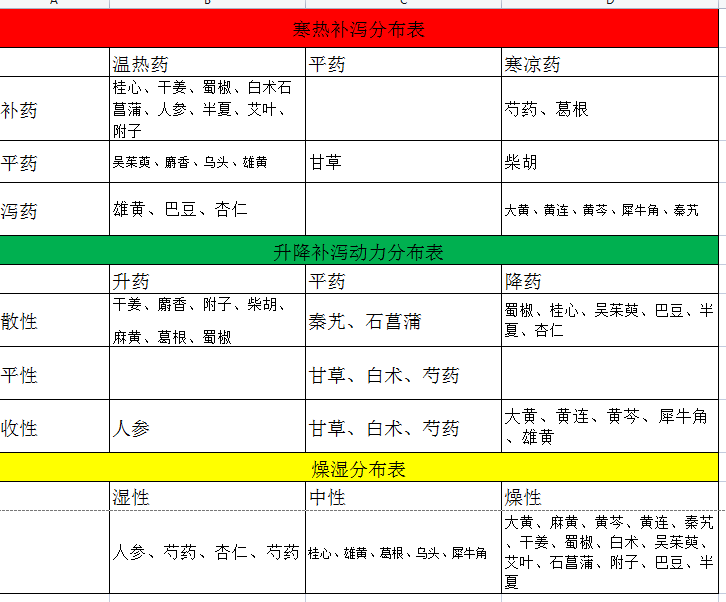 寒热补泻分布表

| | 温热药 | 平药 | 寒凉药 |
|---|---|---|---|
| 补药 | 桂心、干姜、蜀椒、白术石菖蒲、人参、半夏、艾叶、附子 | | 芍药、葛根 |
| 平药 | 吴茱萸、麝香、乌头、雄黄 | 甘草 | 柴胡 |
| 泻药 | 雄黄、巴豆、杏仁 | | 大黄、黄连、黄芩、犀牛角、秦艽 |

升降补泻动力分布表

| | 升药 | 平药 | 降药 |
|---|---|---|---|
| 散性 | 干姜、麝香、附子、柴胡、麻黄、葛根、蜀椒 | 秦艽、石菖蒲 | 蜀椒、桂心、吴茱萸、巴豆、半夏、杏仁 |
| 平性 | | 甘草、白术、芍药 | |
| 收性 | 人参 | 甘草、白术、芍药 | 大黄、黄连、黄芩、犀牛角、雄黄 |

燥湿分布表

| | 湿性 | 中性 | 燥性 |
|---|---|---|---|
| | 人参、芍药、杏仁、芍药 | 桂心、雄黄、葛根、乌头、犀牛角 | 大黄、麻黄、黄芩、黄连、秦艽、干姜、蜀椒、白术、吴茱萸、艾叶、石菖蒲、附子、巴豆、半夏 |